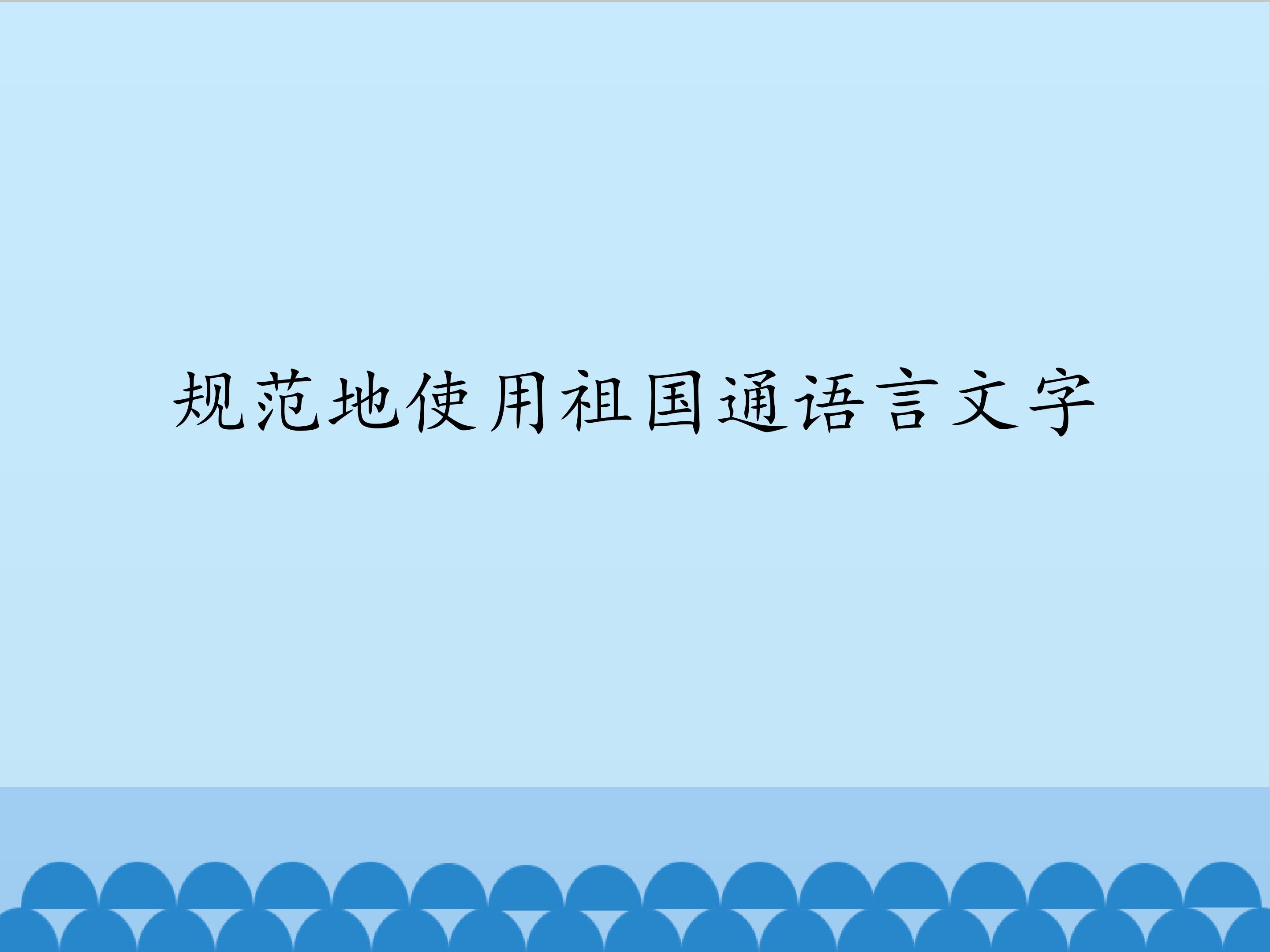 规范地使用祖国通语言文字